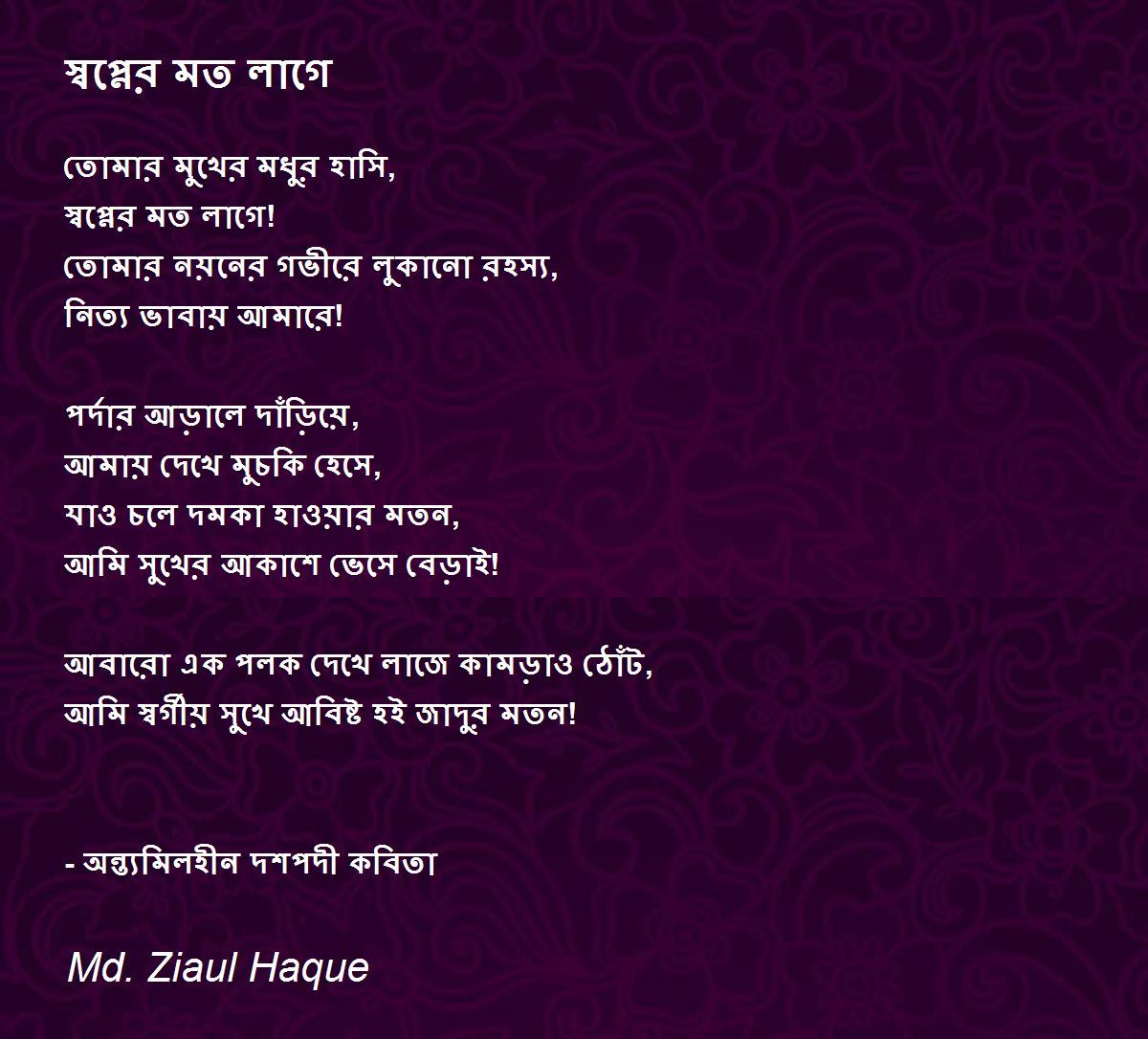 স্বপ্নের মত লাগে

তোমার মুখের মধুর হাসি,
স্বপ্নের মত লাগে!
তোমার নয়নের গভীরে লুকানো রহস্য,
নিত্য ভাবায় আমারে!

পর্দার আড়ালে দাঁড়িয়ে,
আমায় দেখে মুচকি হেসে,
যাও চলে দমকা হাওয়ার মতন,
আমি সুখের আকাশে ভেসে বেড়াই!

আবারো এক পলক দেখে লাজে কামড়াও ঠোঁট,
আমি স্বর্গীয় সুখে আবিষ্ট হই জাদুর মতন!

- অন্ত্যমিলহীন দশপদী কবিতা

Md. Ziaul Haque